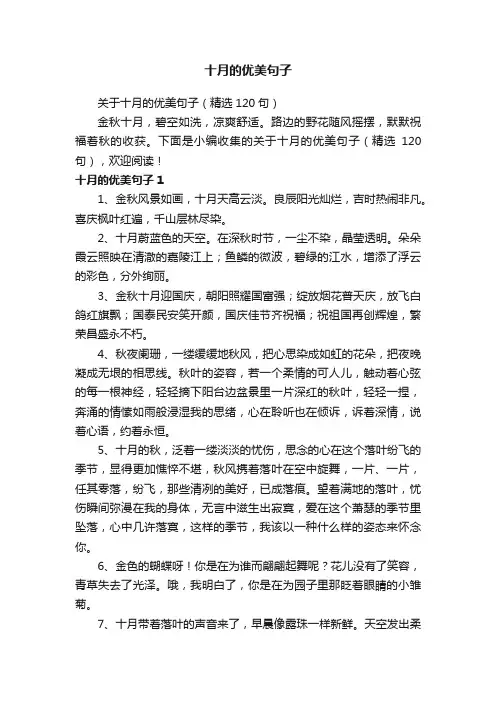 十月的优美句子

关于十月的优美句子（精选 120 句）

金秋十月，碧空如洗，凉爽舒适。路边的野花随风摇摆，默默祝福着秋的收获。下面是小编收集的关于十月的优美句子（精选 120 句），欢迎阅读！

十月的优美句子 1

1、金秋风景如画，十月天高云淡。良辰阳光灿烂，吉时热闹非凡。喜庆枫叶红遍，千山层林尽染。

2、十月蔚蓝色的天空。在深秋时节，一尘不染，晶莹透明。朵朵霞云照映在清澈的嘉陵江上；鱼鳞的微波，碧绿的江水，增添了浮云的彩色，分外绚丽。

3、金秋十月迎国庆，朝阳照耀国富强；绽放烟花普天庆，放飞白鸽红旗飘；国泰民安笑开颜，国庆佳节齐祝福；祝祖国再创辉煌，繁荣昌盛永不朽。

4、秋夜阑珊，一缕缓缓地秋风，把心思染成如虹的花朵，把夜晚凝成无垠的相思线。秋叶的姿容，若一个柔情的可人儿，触动着心弦的每一根神经，轻轻摘下阳台边盆景里一片深红的秋叶，轻轻一捏，奔涌的情愫如雨般浸湿我的思绪，心在聆听也在倾诉，诉着深情，说着心语，约着永恒。

5、十月的秋，泛着一缕淡淡的忧伤，思念的心在这个落叶纷飞的季节，显得更加憔悴不堪，秋风携着落叶在空中旋舞，一片、一片，任其零落，纷飞，那些清冽的美好，已成落痕。望着满地的落叶，忧伤瞬间弥漫在我的身体，无言中滋生出寂寞，爱在这个萧瑟的季节里坠落，心中几许落寞，这样的季节，我该以一种什么样的姿态来怀念你。

6、金色的蝴蝶呀！你是在为谁而翩翩起舞呢？花儿没有了笑容，青草失去了光泽。哦，我明白了，你是在为园子里那眨着眼睛的小雏菊。

7、十月带着落叶的声音来了，早晨像露珠一样新鲜。天空发出柔